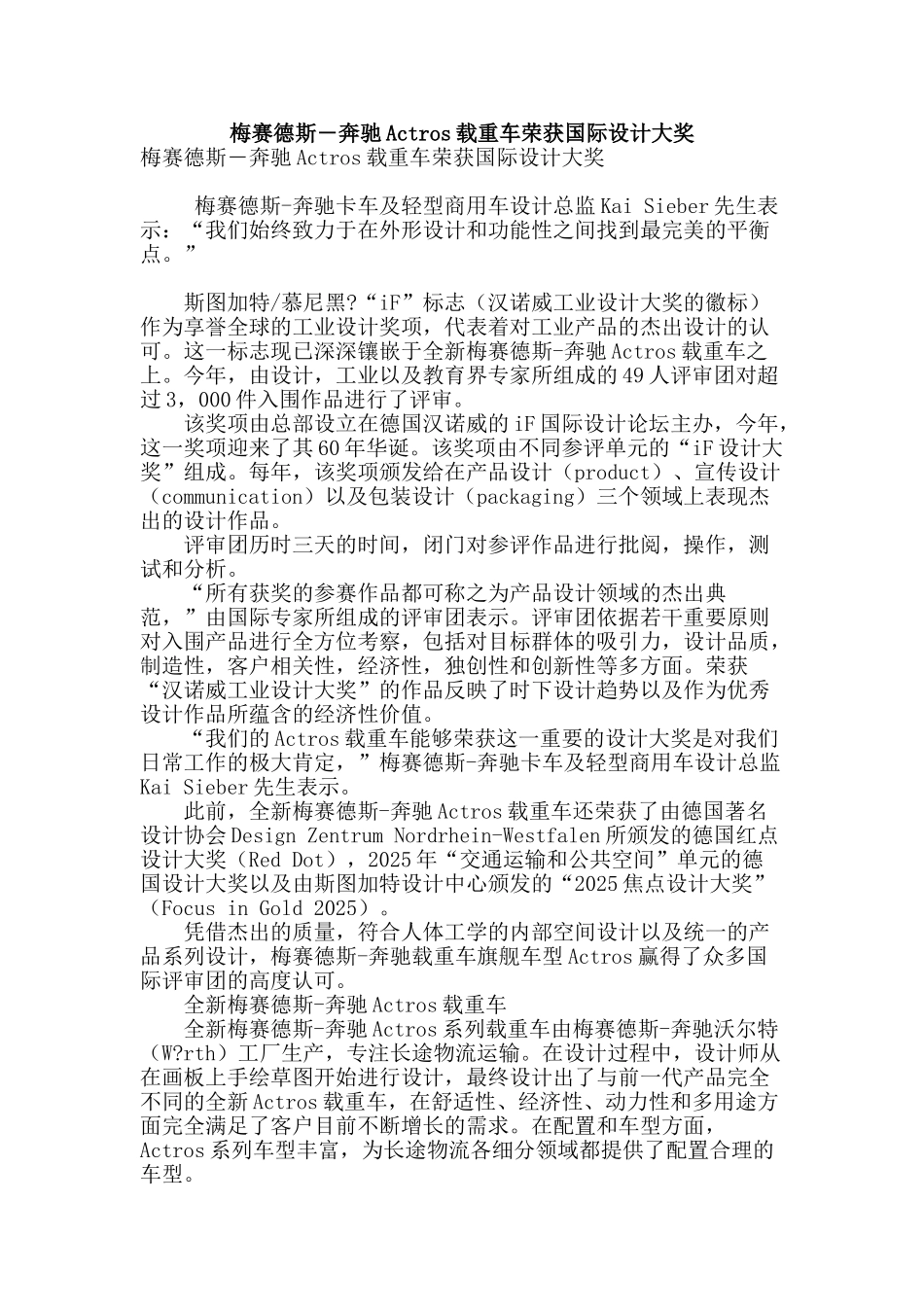 梅赛德斯－奔驰Actros载重车荣获国际设计大奖

梅赛德斯－奔驰Actros载重车荣获国际设计大奖

梅赛德斯-奔驰卡车及轻型商用车设计总监Kai Sieber先生表示：“我们始终致力于在外形设计和功能性之间找到最完美的平衡点。”

斯图加特/慕尼黑?“iF”标志（汉诺威工业设计大奖的徽标）作为享誉全球的工业设计奖项，代表着对工业产品的杰出设计的认可。这一标志现已深深镶嵌于全新梅赛德斯-奔驰Actros载重车之上。今年，由设计，工业以及教育界专家所组成的49人评审团对超过3，000件入围作品进行了评审。

该奖项由总部设立在德国汉诺威的iF国际设计论坛主办，今年，这一奖项迎来了其60年华诞。该奖项由不同参评单元的“iF设计大奖”组成。每年，该奖项颁发给在产品设计（product）、宣传设计（communication）以及包装设计（packaging）三个领域上表现杰出的设计作品。

评审团历时三天的时间，闭门对参评作品进行批阅，操作，测试和分析。

“所有获奖的参赛作品都可称之为产品设计领域的杰出典范，”由国际专家所组成的评审团表示。评审团依据若干重要原则对入围产品进行全方位考察，包括对目标群体的吸引力，设计品质，制造性，客户相关性，经济性，独创性和创新性等多方面。荣获“汉诺威工业设计大奖”的作品反映了时下设计趋势以及作为优秀设计作品所蕴含的经济性价值。

“我们的Actros载重车能够荣获这一重要的设计大奖是对我们日常工作的极大肯定，”梅赛德斯-奔驰卡车及轻型商用车设计总监Kai Sieber先生表示。

此前，全新梅赛德斯-奔驰Actros载重车还荣获了由德国著名设计协会Design Zentrum Nordrhein-Westfalen所颁发的德国红点设计大奖（Red Dot），2025年“交通运输和公共空间”单元的德国设计大奖以及由斯图加特设计中心颁发的“2025焦点设计大奖”（Focus in Gold 2025）。

凭借杰出的质量，符合人体工学的内部空间设计以及统一的产品系列设计，梅赛德斯-奔驰载重车旗舰车型Actros赢得了众多国际评审团的高度认可。

全新梅赛德斯-奔驰Actros载重车

全新梅赛德斯-奔驰Actros系列载重车由梅赛德斯-奔驰沃尔特（W?rth）工厂生产，专注长途物流运输。在设计过程中，设计师从在画板上手绘草图开始进行设计，最终设计出了与前一代产品完全不同的全新Actros载重车，在舒适性、经济性、动力性和多用途方面完全满足了客户目前不断增长的需求。在配置和车型方面，Actros系列车型丰富，为长途物流各细分领域都提供了配置合理的车型。